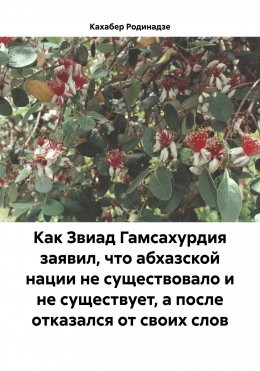 Кахабер Родинадзе

Как Звиад Гамсахурдия заявил, что абхазской нации не существовало и не существует, а после отказался от своих слов